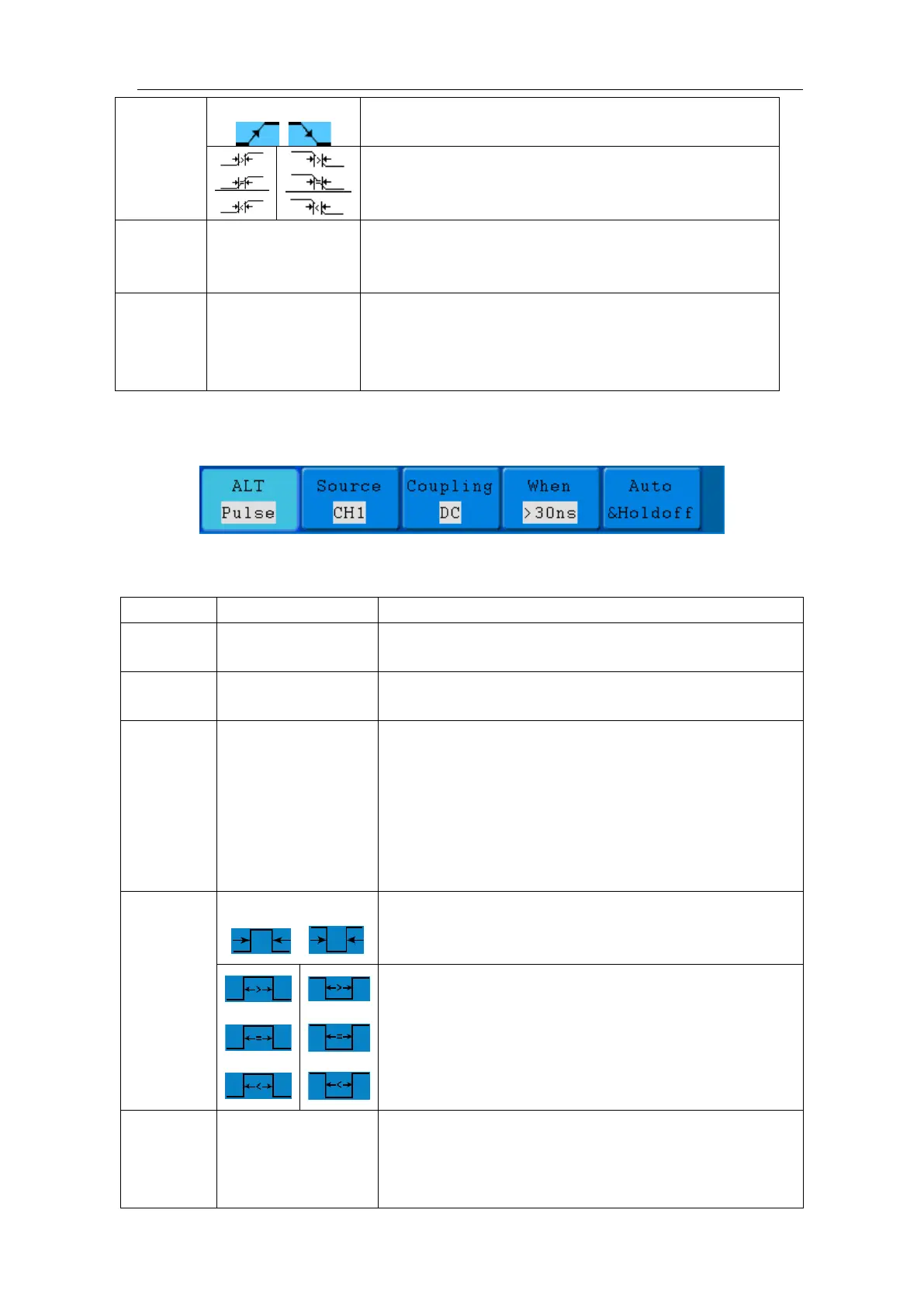 ALT
Pulse

Source
CH1

Coupling
DC

When
>30ns

Auto
&Holdoff